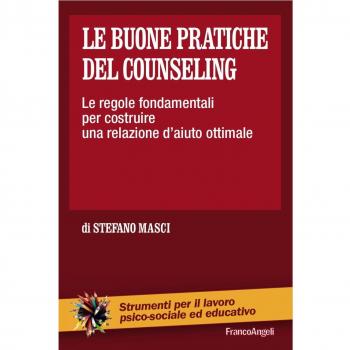 LE BUONE PRATICHE DEL COUNSELING

Le regole fondamentali per costruire una relazione d'aiuto ottimale

di STEFANO MASCI

Strumenti per il lavoro psico-sociale ed educativo

FrancoAngeli